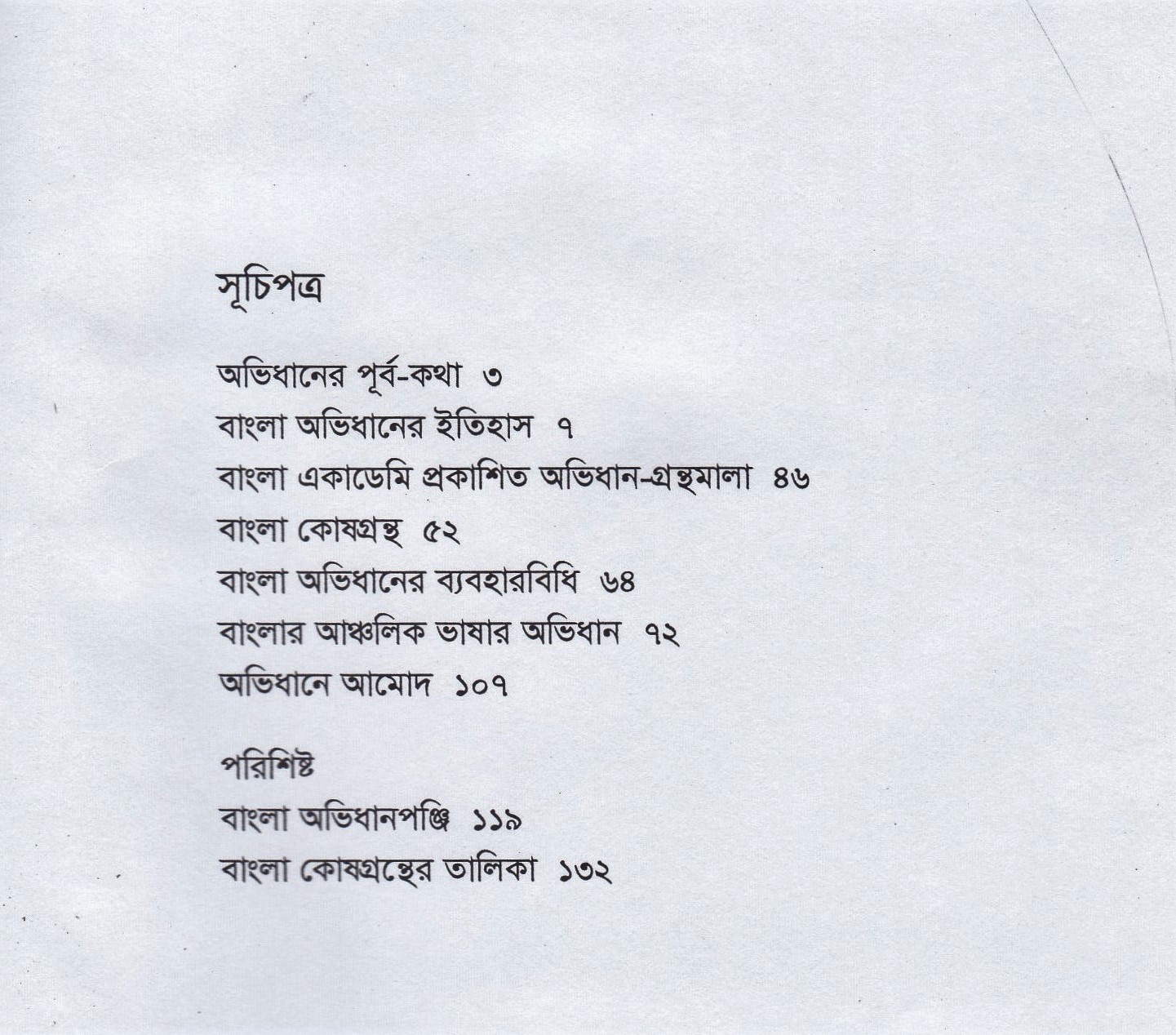 সূচিপত্র

অভিধানের পূর্ব-কথা ৩
বাংলা অভিধানের ইতিহাস ৭
বাংলা একাডেমি প্রকাশিত অভিধান-গ্রন্থমালা ৪৬
বাংলা কোষগ্রন্থ ৫২
বাংলা অভিধানের ব্যবহারবিধি ৬৪
বাংলার আঞ্চলিক ভাষার অভিধান ৭২
অভিধানে আমোদ ১০৭

পরিশিষ্ট
বাংলা অভিধানপঞ্জি ১১৯
বাংলা কোষগ্রন্থের তালিকা ১৩২